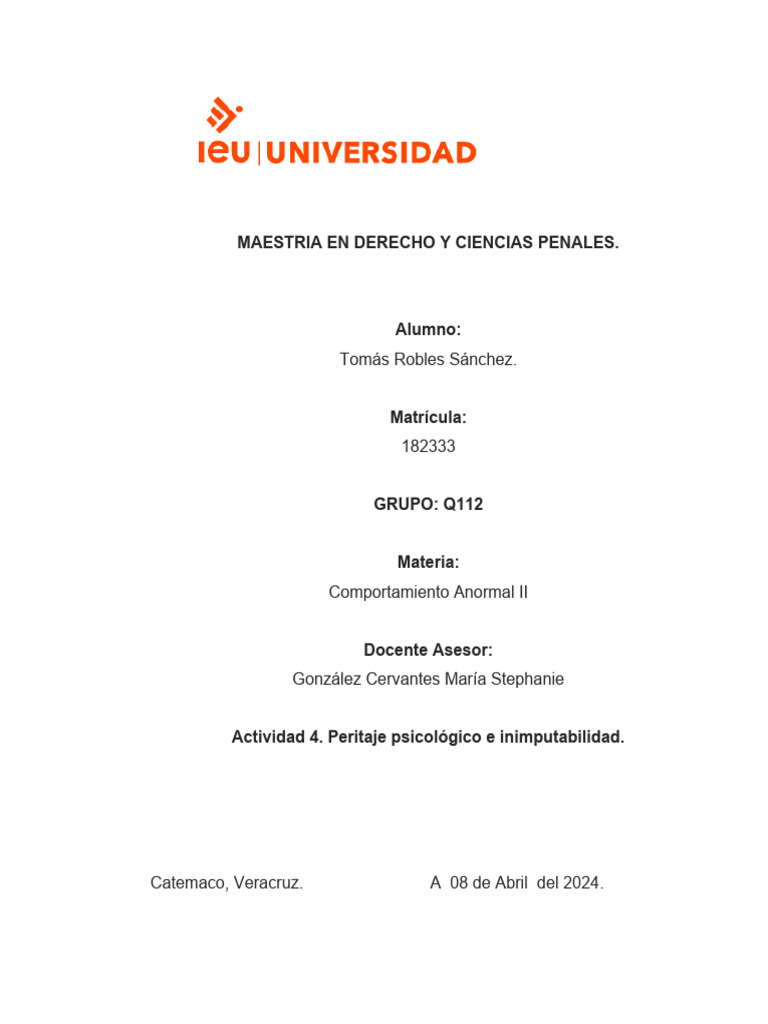 ieu | UNIVERSIDAD

MAESTRIA EN DERECHO Y CIENCIAS PENALES.

Alumno:
Tomás Robles Sánchez.

Matrícula:
182333

GRUPO: Q112

Materia:
Comportamiento Anormal II

Docente Asesor:
González Cervantes María Stephanie

Actividad 4. Peritaje psicológico e inimputabilidad.

Catemaco, Veracruz.    A 08 de Abril del 2024.